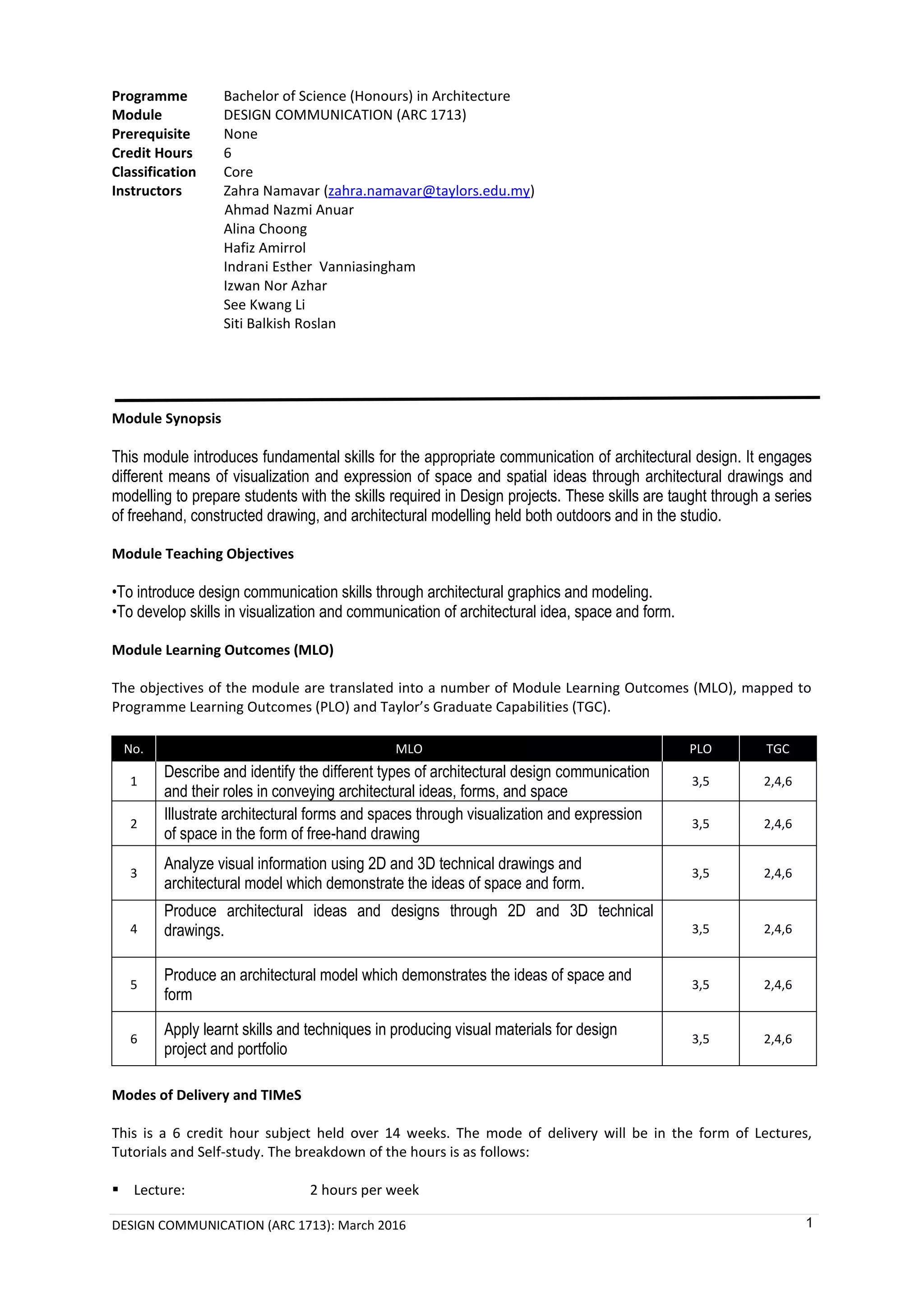 Programme Bachelor of Science (Honours) in Architecture
Module DESIGN COMMUNICATION (ARC 1713)
Prerequisite None
Credit Hours 6
Classification Core
Instructors Zahra Namavar (zahra.namavar@taylors.edu.my)
Ahmad Nazmi Anuar
Alina Choong
Hafiz Amirrol
Indrani Esther Vanniasingham
Izwan Nor Azhar
See Kwang Li
Siti Balkish Roslan

Module Synopsis

This module introduces fundamental skills for the appropriate communication of architectural design. It engages different means of visualization and expression of space and spatial ideas through architectural drawings and modelling to prepare students with the skills required in Design projects. These skills are taught through a series of freehand, constructed drawing, and architectural modelling held both outdoors and in the studio.

Module Teaching Objectives

•To introduce design communication skills through architectural graphics and modeling.
•To develop skills in visualization and communication of architectural idea, space and form.

Module Learning Outcomes (MLO)

The objectives of the module are translated into a number of Module Learning Outcomes (MLO), mapped to Programme Learning Outcomes (PLO) and Taylor's Graduate Capabilities (TGC).

| No. | MLO | PLO | TGC |
|---|---|---|---|
| 1 | Describe and identify the different types of architectural design communication and their roles in conveying architectural ideas, forms, and space | 3,5 | 2,4,6 |
| 2 | Illustrate architectural forms and spaces through visualization and expression of space in the form of free-hand drawing | 3,5 | 2,4,6 |
| 3 | Analyze visual information using 2D and 3D technical drawings and architectural model which demonstrate the ideas of space and form. | 3,5 | 2,4,6 |
| 4 | Produce architectural ideas and designs through 2D and 3D technical drawings. | 3,5 | 2,4,6 |
| 5 | Produce an architectural model which demonstrates the ideas of space and form | 3,5 | 2,4,6 |
| 6 | Apply learnt skills and techniques in producing visual materials for design project and portfolio | 3,5 | 2,4,6 |

Modes of Delivery and TIMeS

This is a 6 credit hour subject held over 14 weeks. The mode of delivery will be in the form of Lectures, Tutorials and Self-study. The breakdown of the hours is as follows:

▪ Lecture: 2 hours per week

DESIGN COMMUNICATION (ARC 1713): March 2016 1